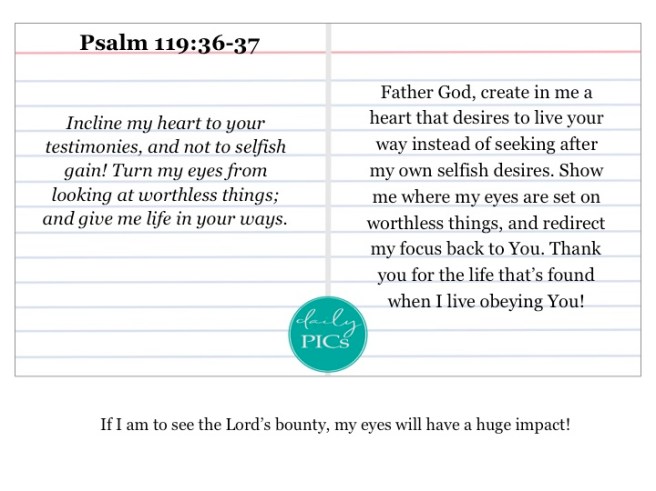 Psalm 119:36-37

Incline my heart to your testimonies, and not to selfish gain! Turn my eyes from looking at worthless things; and give me life in your ways.

Father God, create in me a heart that desires to live your way instead of seeking after my own selfish desires. Show me where my eyes are set on worthless things, and redirect my focus back to You. Thank you for the life that's found when I live obeying You!

daily PICs

If I am to see the Lord's bounty, my eyes will have a huge impact!